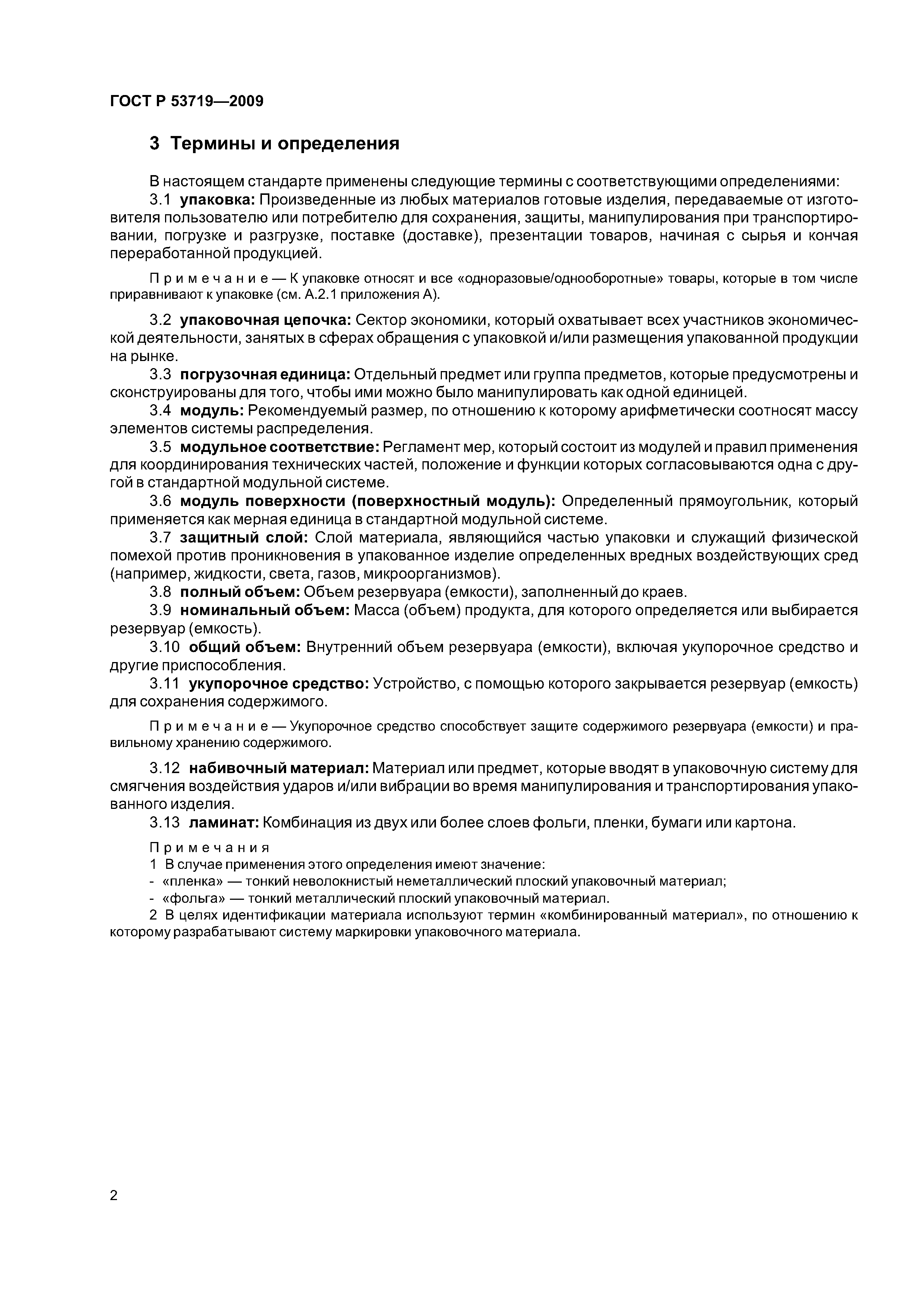 ГОСТ Р 53719—2009

3 Термины и определения

В настоящем стандарте применены следующие термины с соответствующими определениями:

3.1 упаковка: Произведенные из любых материалов готовые изделия, передаваемые от изготовителя пользователю или потребителю для сохранения, защиты, манипулирования при транспортировании, погрузке и разгрузке, поставке (доставке), презентации товаров, начиная с сырья и кончая переработанной продукцией.

Примечание — К упаковке относят и все «одноразовые/однооборотные» товары, которые в том числе приравнивают к упаковке (см. А.2.1 приложения А).

3.2 упаковочная цепочка: Сектор экономики, который охватывает всех участников экономической деятельности, занятых в сферах обращения с упаковкой и/или размещения упакованной продукции на рынке.

3.3 погрузочная единица: Отдельный предмет или группа предметов, которые предусмотрены и сконструированы для того, чтобы ими можно было манипулировать как одной единицей.

3.4 модуль: Рекомендуемый размер, по отношению к которому арифметически соотносят массу элементов системы распределения.

3.5 модульное соответствие: Регламент мер, который состоит из модулей и правил применения для координирования технических частей, положение и функции которых согласовываются одна с другой в стандартной модульной системе.

3.6 модуль поверхности (поверхностный модуль): Определенный прямоугольник, который применяется как мерная единица в стандартной модульной системе.

3.7 защитный слой: Слой материала, являющийся частью упаковки и служащий физической помехой против проникновения в упакованное изделие определенных вредных воздействующих сред (например, жидкости, света, газов, микроорганизмов).

3.8 полный объем: Объем резервуара (емкости), заполненный до краев.

3.9 номинальный объем: Масса (объем) продукта, для которого определяется или выбирается резервуар (емкость).

3.10 общий объем: Внутренний объем резервуара (емкости), включая укупорочное средство и другие приспособления.

3.11 укупорочное средство: Устройство, с помощью которого закрывается резервуар (емкость) для сохранения содержимого.

Примечание — Укупорочное средство способствует защите содержимого резервуара (емкости) и правильному хранению содержимого.

3.12 набивочный материал: Материал или предмет, которые вводят в упаковочную систему для смягчения воздействия ударов и/или вибрации во время манипулирования и транспортирования упакованного изделия.

3.13 ламинат: Комбинация из двух или более слоев фольги, пленки, бумаги или картона.

Примечания
1 В случае применения этого определения имеют значение:
- «пленка» — тонкий неволокнистый неметаллический плоский упаковочный материал;
- «фольга» — тонкий металлический плоский упаковочный материал.
2 В целях идентификации материала используют термин «комбинированный материал», по отношению к которому разрабатывают систему маркировки упаковочного материала.

2